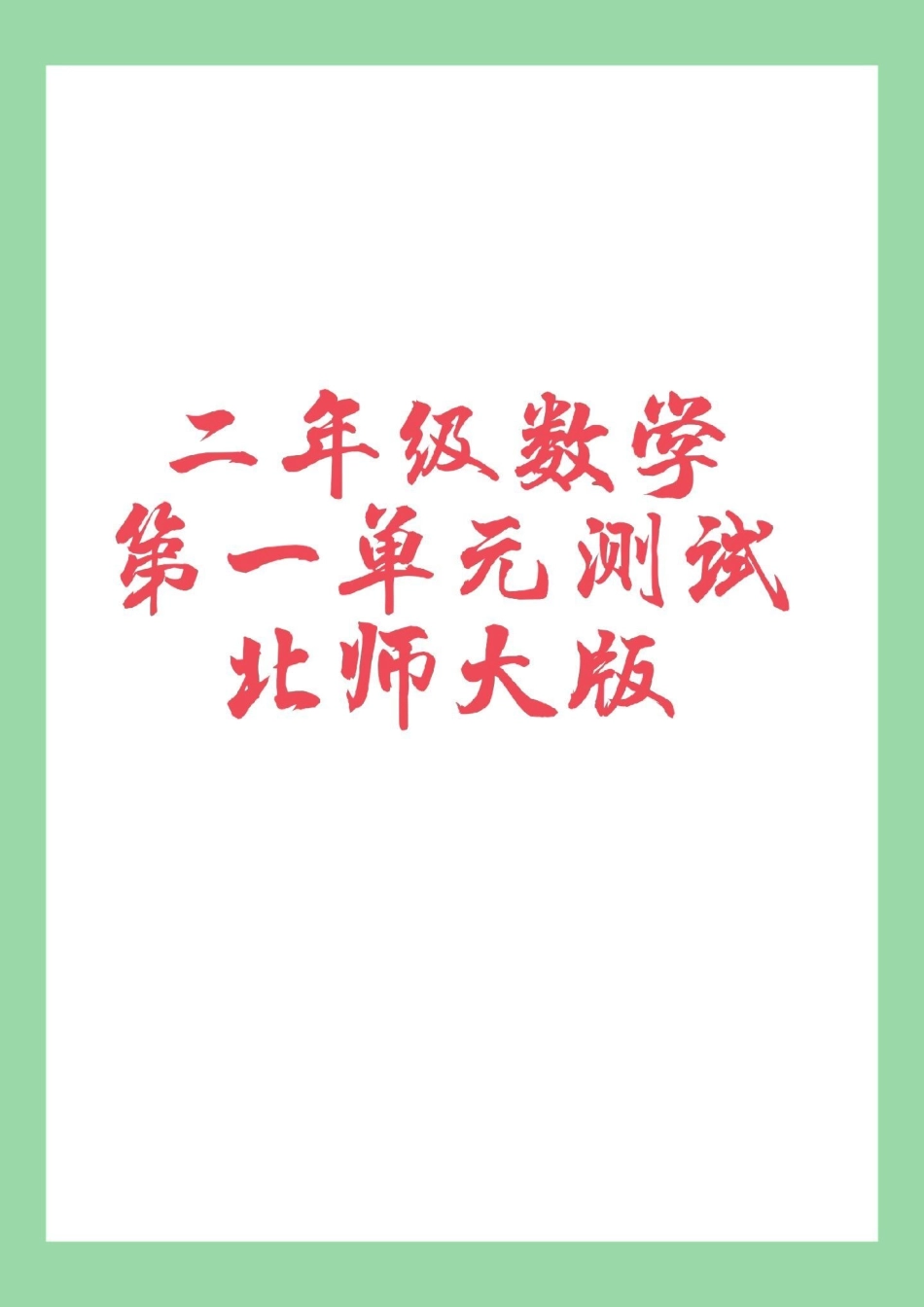 二年级数学
第一单元测试
北师大版